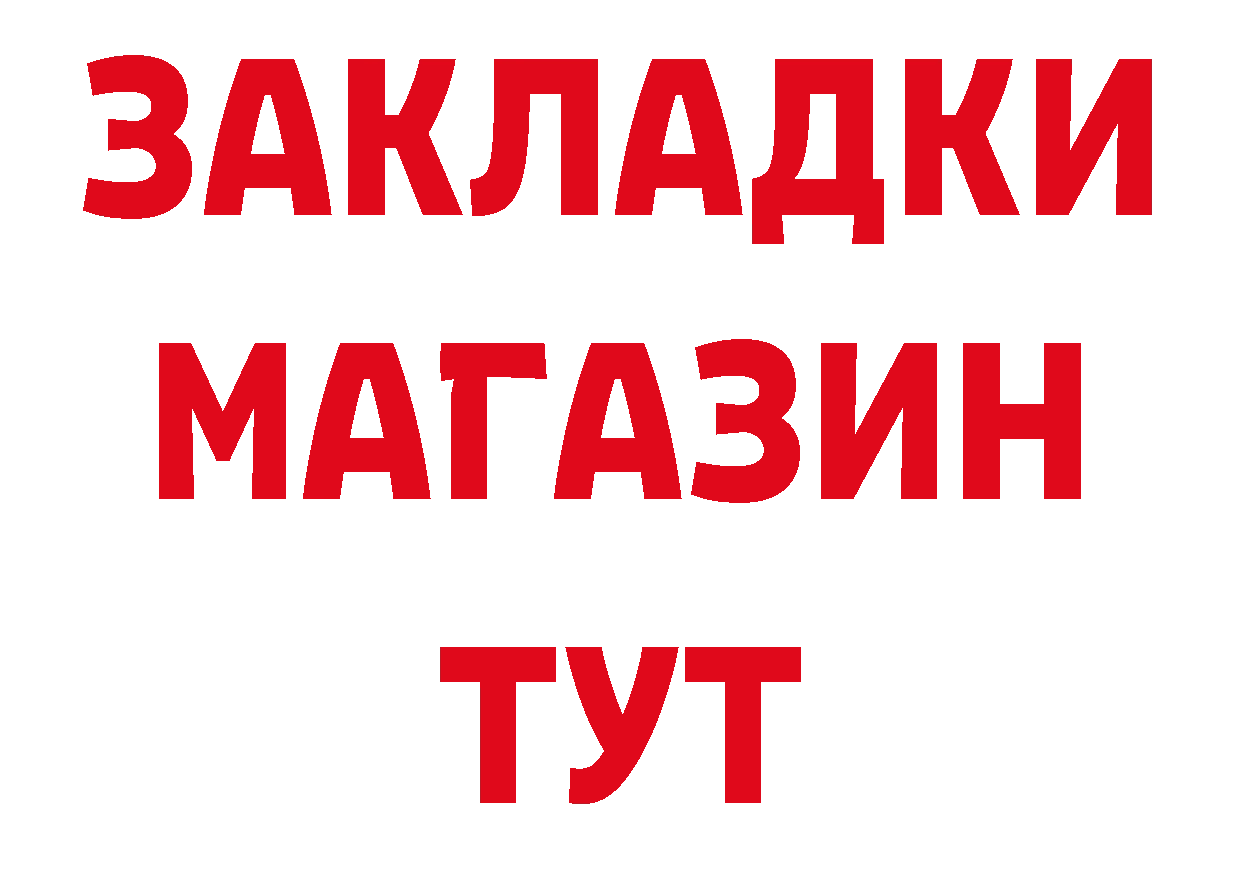 ЗАКЛАДКИ
МАГАЗИН
ТУТ